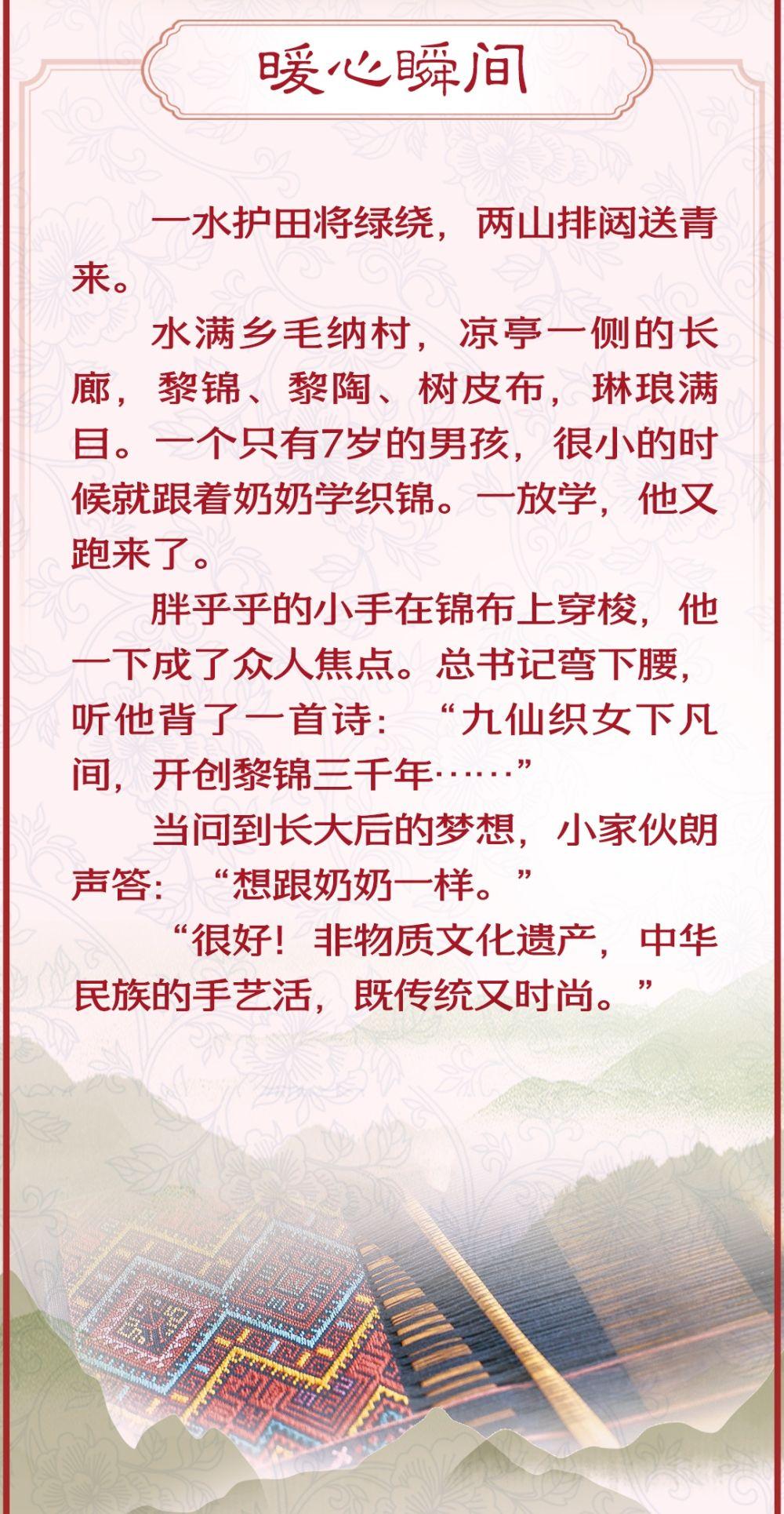 暖心瞬间

一水护田将绿绕，两山排闼送青来。

水满乡毛纳村，凉亭一侧的长廊，黎锦、黎陶、树皮布，琳琅满目。一个只有7岁的男孩，很小的时候就跟着奶奶学织锦。一放学，他又跑来了。

胖乎乎的小手在锦布上穿梭，他一下成了众人焦点。总书记弯下腰，听他背了一首诗：“九仙织女下凡间，开创黎锦三千年……”

当问到长大后的梦想，小家伙朗声答：“想跟奶奶一样。”

“很好！非物质文化遗产，中华民族的手艺活，既传统又时尚。”